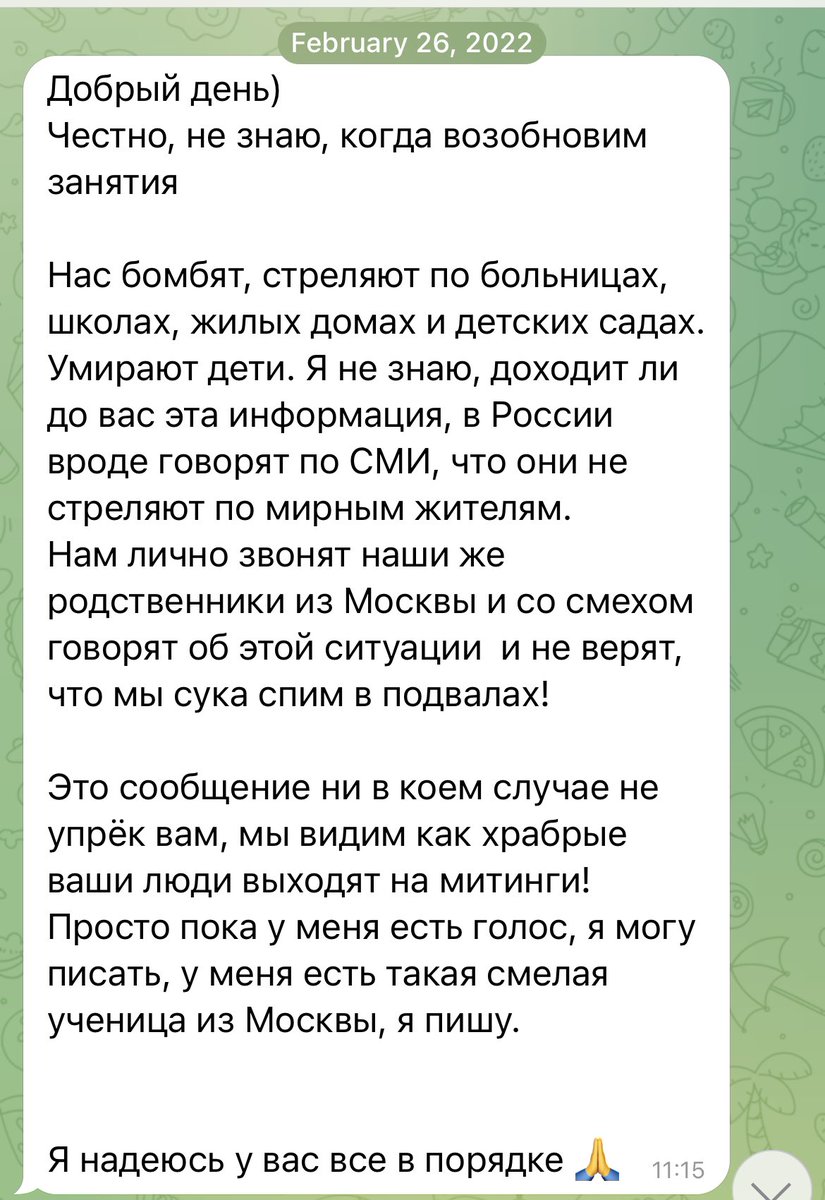 February 26, 2022

Добрый день)
Честно, не знаю, когда возобновим занятия

Нас бомбят, стреляют по больницах, школах, жилых домах и детских садах. Умирают дети. Я не знаю, доходит ли до вас эта информация, в России вроде говорят по СМИ, что они не стреляют по мирным жителям.
Нам лично звонят наши же родственники из Москвы и со смехом говорят об этой ситуации и не верят, что мы сука спим в подвалах!

Это сообщение ни в коем случае не упрёк вам, мы видим как храбрые ваши люди выходят на митинги!
Просто пока у меня есть голос, я могу писать, у меня есть такая смелая ученица из Москвы, я пишу.

Я надеюсь у вас все в порядке 🙏 11:15